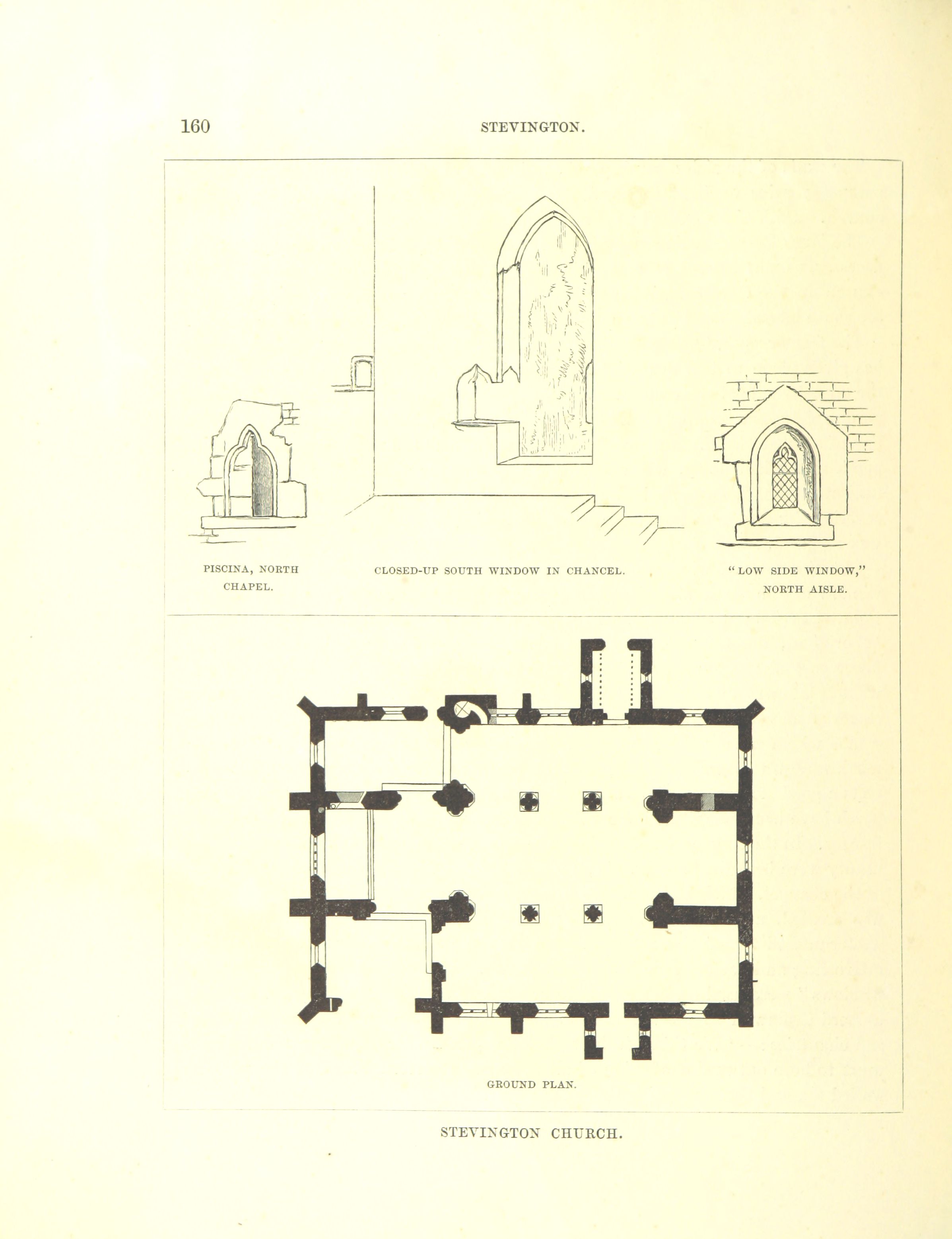 160 STEVINGTON.

PISCINA, NORTH CHAPEL.

CLOSED-UP SOUTH WINDOW IN CHANCEL.

"LOW SIDE WINDOW," NORTH AISLE.

GROUND PLAN.

STEVINGTON CHURCH.